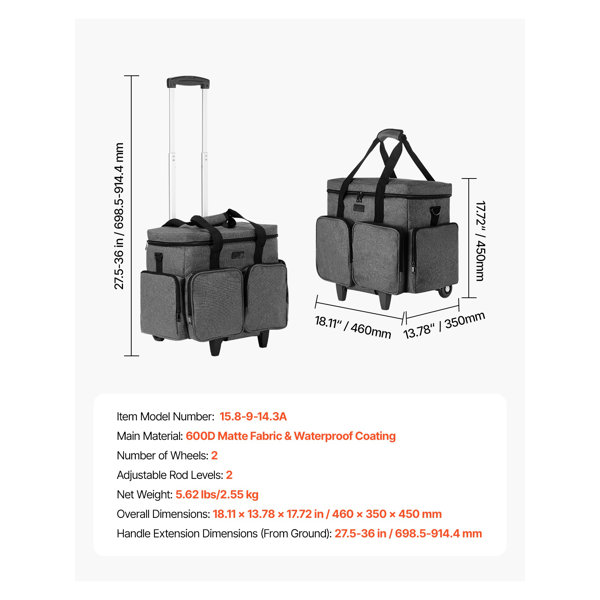 27.5-36 in / 698.5-914.4 mm

17.72" / 450mm

18.11" / 460mm

13.78" / 350mm

Item Model Number: 15.8-9-14.3A

Main Material: 600D Matte Fabric & Waterproof Coating

Number of Wheels: 2

Adjustable Rod Levels: 2

Net Weight: 5.62 lbs/2.55 kg

Overall Dimensions: 18.11 × 13.78 × 17.72 in / 460 × 350 × 450 mm

Handle Extension Dimensions (From Ground): 27.5-36 in / 698.5-914.4 mm